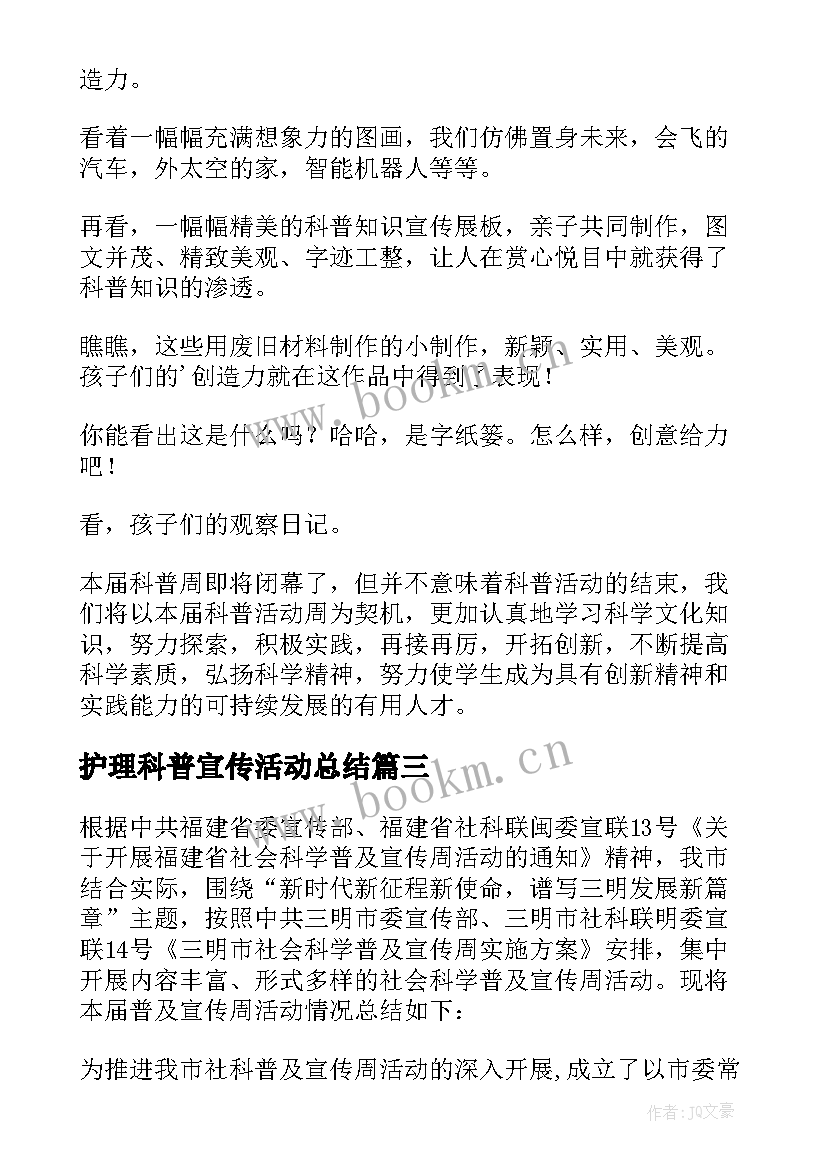 造力。

看着一幅幅充满想象力的图画，我们仿佛置身未来，会飞的汽车，外太空的家，智能机器人等等。

再看，一幅幅精美的科普知识宣传展板，亲子共同制作，图文并茂、精致美观、字迹工整，让人在赏心悦目中就获得了科普知识的渗透。

瞧瞧，这些用废旧材料制作的小制作，新颖、实用、美观。孩子们的'创造力就在这作品中得到了表现！

你能看出这是什么吗？哈哈，是字纸篓。怎么样，创意给力吧！

看，孩子们的观察日记。

本届科普周即将闭幕了，但并不意味着科普活动的结束，我们将以本届科普活动周为契机，更加认真地学习科学文化知识，努力探索，积极实践，再接再厉，开拓创新，不断提高科学素质，弘扬科学精神，努力使学生成为具有创新精神和实践能力的可持续发展的有用人才。

护理科普宣传活动总结篇三

根据中共福建省委宣传部、福建省社科联闽委宣联13号《关于开展福建省社会科学普及宣传周活动的通知》精神，我市结合实际，围绕“新时代新征程新使命，谱写三明发展新篇章”主题，按照中共三明市委宣传部、三明市社科联明委宣联14号《三明市社会科学普及宣传周实施方案》安排，集中开展内容丰富、形式多样的社会科学普及宣传周活动。现将本届普及宣传周活动情况总结如下：

为推进我市社科普及宣传周活动的深入开展,成立了以市委常

www.bookm.cn

www.bookm.cn

作者：JQ文豪